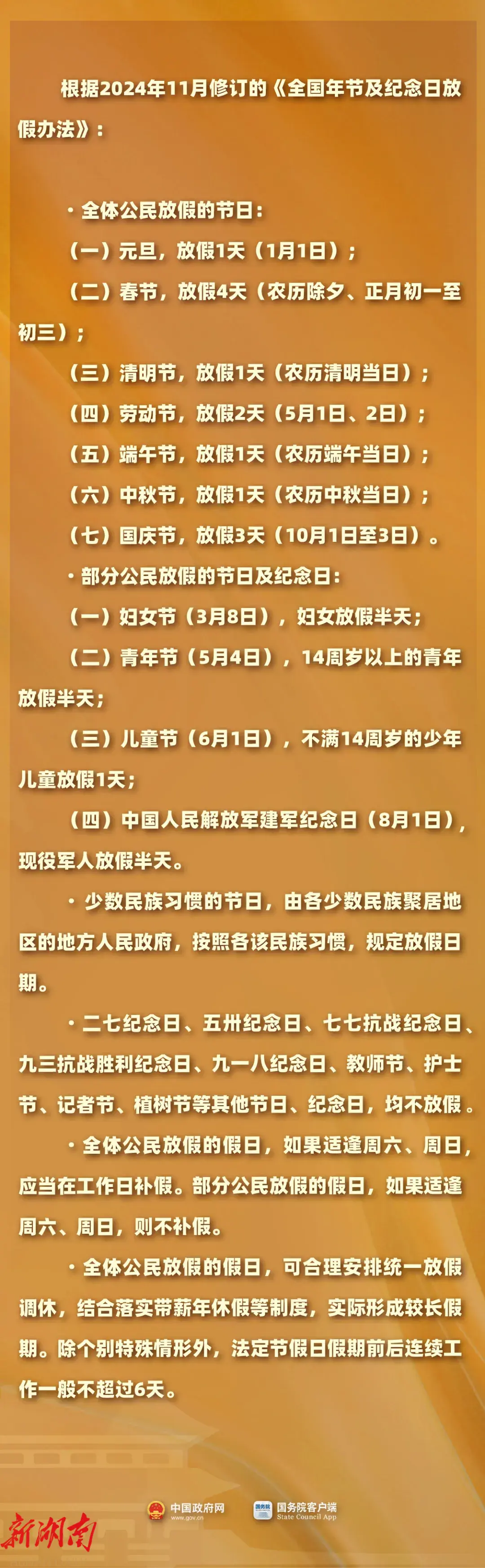 根据2024年11月修订的《全国年节及纪念日放假办法》：

• 全体公民放假的节日：

（一）元旦，放假1天（1月1日）；

（二）春节，放假4天（农历除夕、正月初一至初三）；

（三）清明节，放假1天（农历清明当日）；

（四）劳动节，放假2天（5月1日、2日）；

（五）端午节，放假1天（农历端午当日）；

（六）中秋节，放假1天（农历中秋当日）；

（七）国庆节，放假3天（10月1日至3日）。

• 部分公民放假的节日及纪念日：

（一）妇女节（3月8日），妇女放假半天；

（二）青年节（5月4日），14周岁以上的青年放假半天；

（三）儿童节（6月1日），不满14周岁的少年儿童放假1天；

（四）中国人民解放军建军纪念日（8月1日），现役军人放假半天。

• 少数民族习惯的节日，由各少数民族聚居地区的地方人民政府，按照各该民族习惯，规定放假日期。

• 二七纪念日、五卅纪念日、七七抗战纪念日、九三抗战胜利纪念日、九一八纪念日、教师节、护士节、记者节、植树节等其他节日、纪念日，均不放假。

• 全体公民放假的假日，如果适逢周六、周日，应当在工作日补假。部分公民放假的假日，如果适逢周六、周日，则不补假。

• 全体公民放假的假日，可合理安排统一放假调休，结合落实带薪年休假等制度，实际形成较长假期。除个别特殊情形外，法定节假日假期前后连续工作一般不超过6天。

中国政府网
www.gov.cn

国务院客户端
State Council App

新湖南